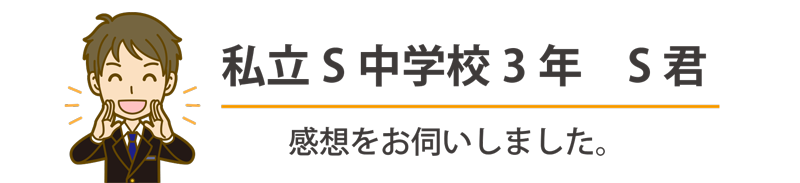 私立 S 中学校 3 年　S 君

感想をお伺いしました。